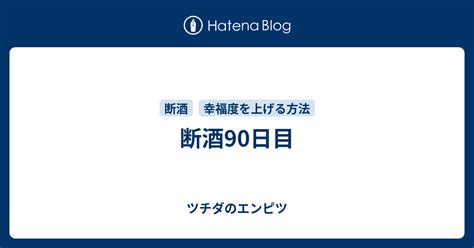 Hatena Blog

断酒　幸福度を上げる方法

断酒90日目

ツチダのエンピツ